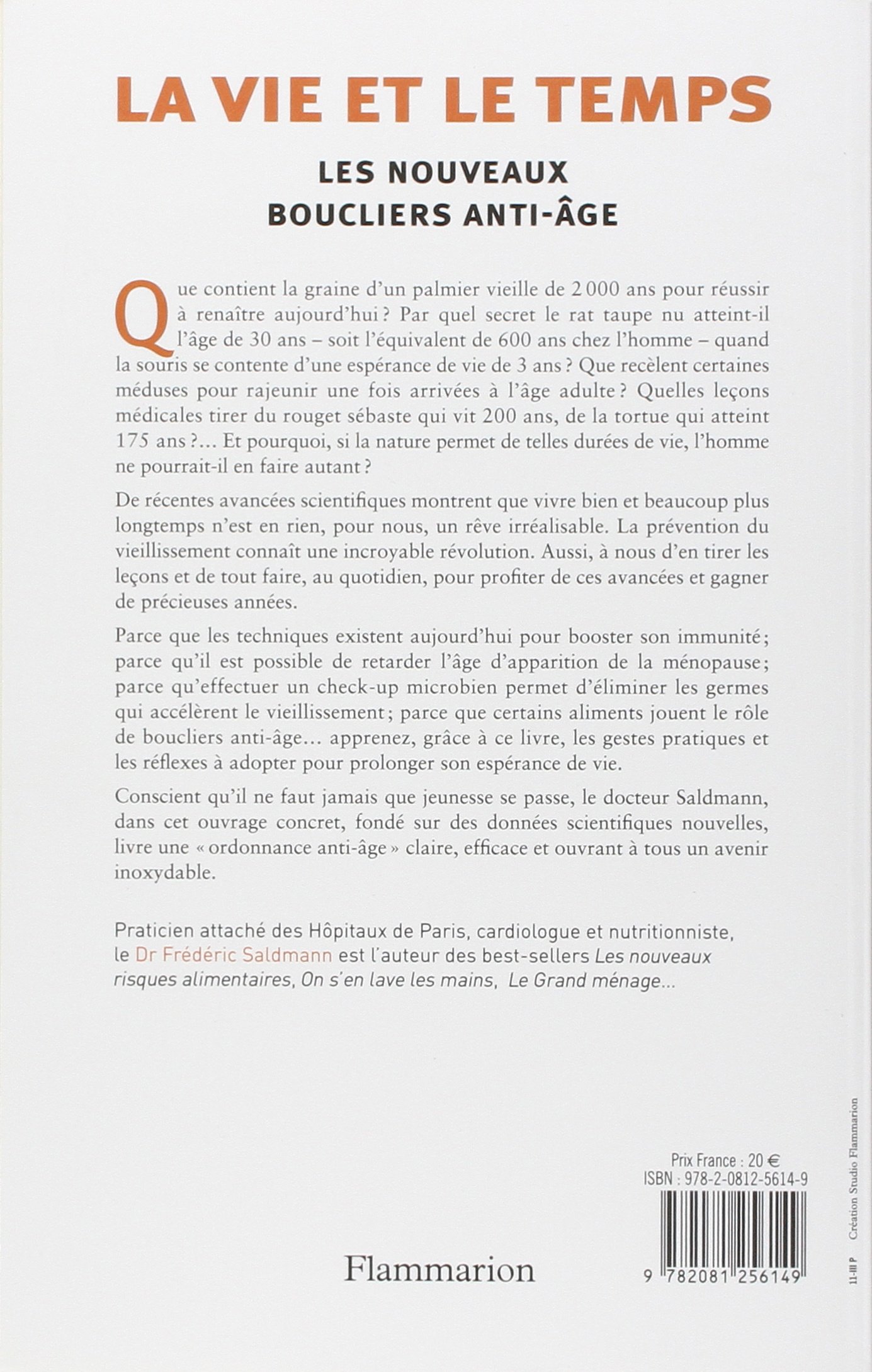 LA VIE ET LE TEMPS

LES NOUVEAUX BOUCLIERS ANTI-ÂGE

Que contient la graine d'un palmier vieille de 2 000 ans pour réussir à renaître aujourd'hui ? Par quel secret le rat taupe nu atteint-il l'âge de 30 ans – soit l'équivalent de 600 ans chez l'homme – quand la souris se contente d'une espérance de vie de 3 ans ? Que recèlent certaines méduses pour rajeunir une fois arrivées à l'âge adulte ? Quelles leçons médicales tirer du rouget sébaste qui vit 200 ans, de la tortue qui atteint 175 ans ?... Et pourquoi, si la nature permet de telles durées de vie, l'homme ne pourrait-il en faire autant ?

De récentes avancées scientifiques montrent que vivre bien et beaucoup plus longtemps n'est en rien, pour nous, un rêve irréalisable. La prévention du vieillissement connaît une incroyable révolution. Aussi, à nous d'en tirer les leçons et de tout faire, au quotidien, pour profiter de ces avancées et gagner de précieuses années.

Parce que les techniques existent aujourd'hui pour booster son immunité ; parce qu'il est possible de retarder l'âge d'apparition de la ménopause ; parce qu'effectuer un check-up microbien permet d'éliminer les germes qui accélèrent le vieillissement ; parce que certains aliments jouent le rôle de boucliers anti-âge... apprenez, grâce à ce livre, les gestes pratiques et les réflexes à adopter pour prolonger son espérance de vie.

Conscient qu'il ne faut jamais que jeunesse se passe, le docteur Saldmann, dans cet ouvrage concret, fondé sur des données scientifiques nouvelles, livre une « ordonnance anti-âge » claire, efficace et ouvrant à tous un avenir inoxydable.

Praticien attaché des Hôpitaux de Paris, cardiologue et nutritionniste, le Dr Frédéric Saldmann est l'auteur des best-sellers Les nouveaux risques alimentaires, On s'en lave les mains, Le Grand ménage...

Prix France : 20 €
ISBN : 978-2-0812-5614-9
9 782081 256149

Flammarion

11-III P Création Studio Flammarion